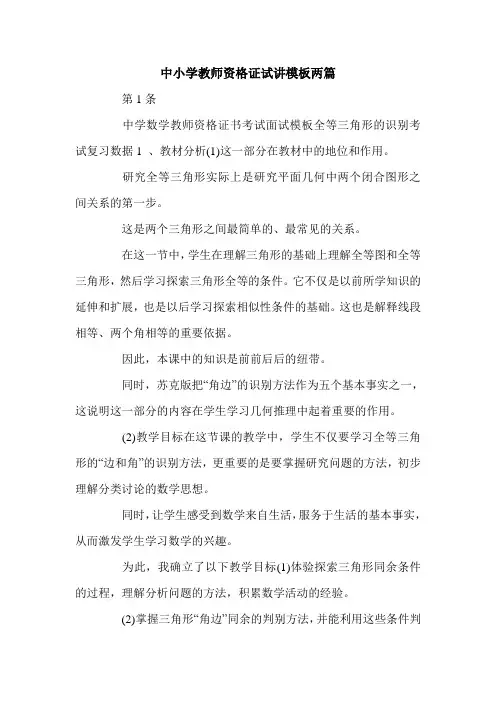 中小学教师资格证试讲模板两篇

第 1 条

中学数学教师资格证书考试面试模板全等三角形的识别考试复习数据 1 、教材分析(1)这一部分在教材中的地位和作用。

研究全等三角形实际上是研究平面几何中两个闭合图形之间关系的第一步。

这是两个三角形之间最简单的、最常见的关系。

在这一节中，学生在理解三角形的基础上理解全等图和全等三角形，然后学习探索三角形全等的条件。它不仅是以前所学知识的延伸和扩展，也是以后学习探索相似性条件的基础。这也是解释线段相等、两个角相等的重要依据。

因此，本课中的知识是前前后后的纽带。

同时，苏克版把“角边”的识别方法作为五个基本事实之一，这说明这一部分的内容在学生学习几何推理中起着重要的作用。

(2)教学目标在这节课的教学中，学生不仅要学习全等三角形的“边和角”的识别方法，更重要的是要掌握研究问题的方法，初步理解分类讨论的数学思想。

同时，让学生感受到数学来自生活，服务于生活的基本事实，从而激发学生学习数学的兴趣。

为此，我确立了以下教学目标(1)体验探索三角形同余条件的过程，理解分析问题的方法，积累数学活动的经验。

(2)掌握三角形“角边”同余的判别方法，并能利用这些条件判